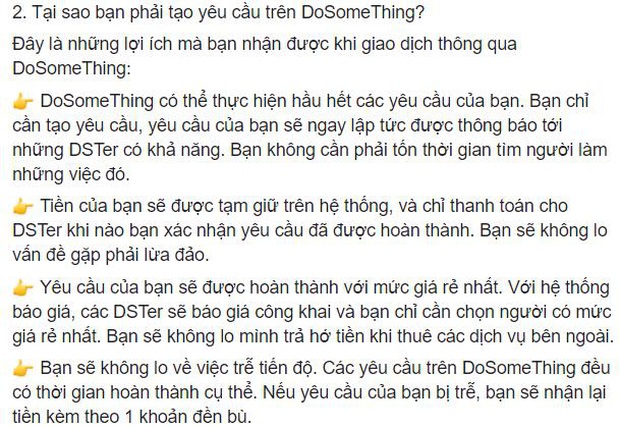 2. Tại sao bạn phải tạo yêu cầu trên DoSomeThing?

Đây là những lợi ích mà bạn nhận được khi giao dịch thông qua DoSomeThing:

👉 DoSomeThing có thể thực hiện hầu hết các yêu cầu của bạn. Bạn chỉ cần tạo yêu cầu, yêu cầu của bạn sẽ ngay lập tức được thông báo tới những DSTer có khả năng. Bạn không cần phải tốn thời gian tìm người làm những việc đó.

👉 Tiền của bạn sẽ được tạm giữ trên hệ thống, và chỉ thanh toán cho DSTer khi nào bạn xác nhận yêu cầu đã được hoàn thành. Bạn sẽ không lo vấn đề gặp phải lừa đảo.

👉 Yêu cầu của bạn sẽ được hoàn thành với mức giá rẻ nhất. Với hệ thống báo giá, các DSTer sẽ báo giá công khai và bạn chỉ cần chọn người có mức giá rẻ nhất. Bạn sẽ không lo mình trả hớ tiền khi thuê các dịch vụ bên ngoài.

👉 Bạn sẽ không lo về việc trễ tiến độ. Các yêu cầu trên DoSomeThing đều có thời gian hoàn thành cụ thể. Nếu yêu cầu của bạn bị trễ, bạn sẽ nhận lại tiền kèm theo 1 khoản đền bù.